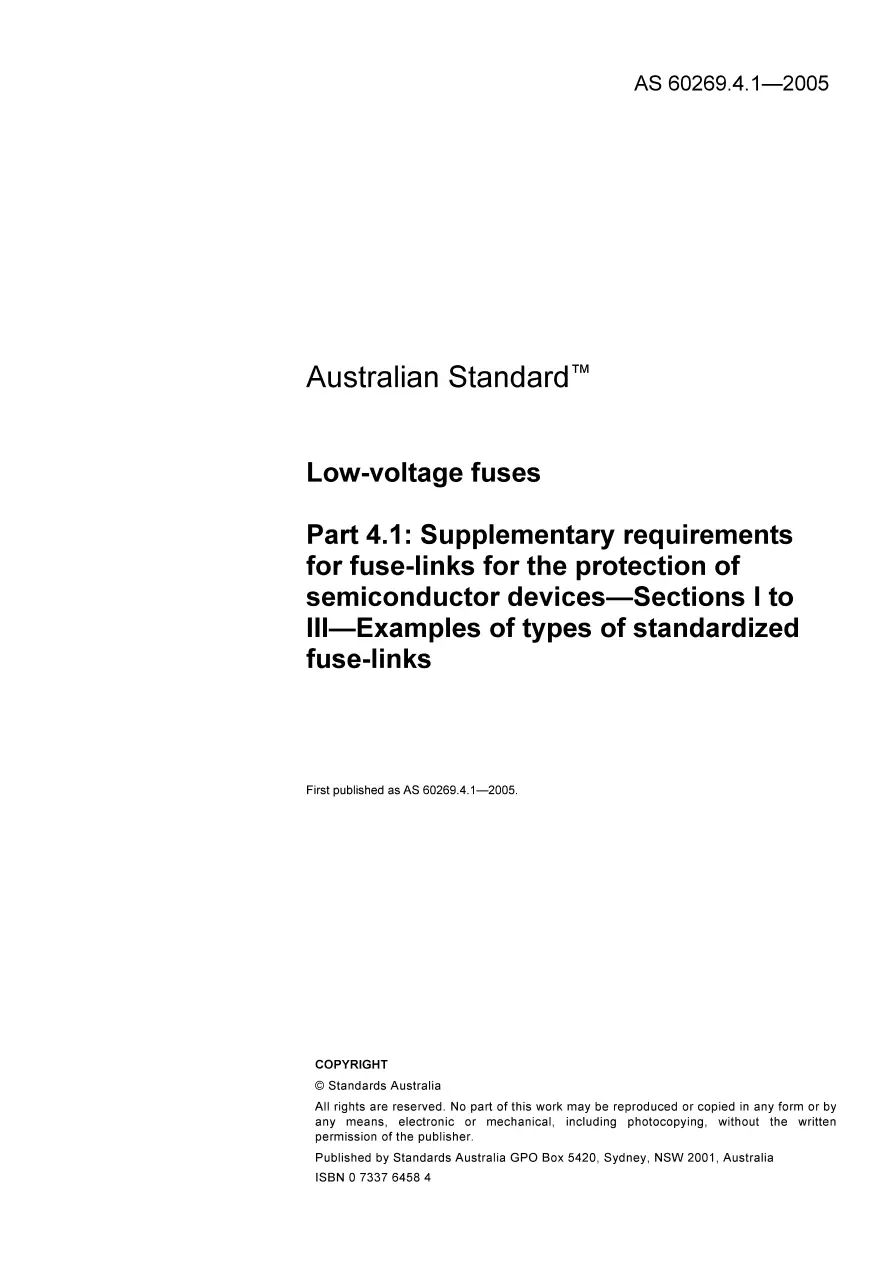 AS 60269.4.1—2005

Australian Standard™

Low-voltage fuses

Part 4.1: Supplementary requirements for fuse-links for the protection of semiconductor devices—Sections I to III—Examples of types of standardized fuse-links

First published as AS 60269.4.1—2005.

COPYRIGHT

© Standards Australia

All rights are reserved. No part of this work may be reproduced or copied in any form or by any means, electronic or mechanical, including photocopying, without the written permission of the publisher.

Published by Standards Australia GPO Box 5420, Sydney, NSW 2001, Australia

ISBN 0 7337 6458 4